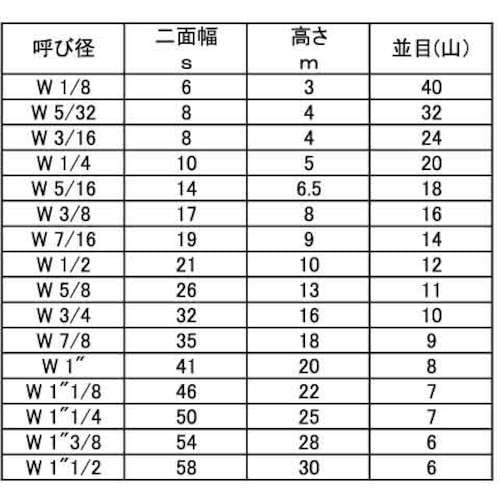 | 呼び径 | 二面幅 s | 高さ m | 並目(山) |
|---|---|---|---|
| W 1/8 | 6 | 3 | 40 |
| W 5/32 | 8 | 4 | 32 |
| W 3/16 | 8 | 4 | 24 |
| W 1/4 | 10 | 5 | 20 |
| W 5/16 | 14 | 6.5 | 18 |
| W 3/8 | 17 | 8 | 16 |
| W 7/16 | 19 | 9 | 14 |
| W 1/2 | 21 | 10 | 12 |
| W 5/8 | 26 | 13 | 11 |
| W 3/4 | 32 | 16 | 10 |
| W 7/8 | 35 | 18 | 9 |
| W 1″ | 41 | 20 | 8 |
| W 1″1/8 | 46 | 22 | 7 |
| W 1″1/4 | 50 | 25 | 7 |
| W 1″3/8 | 54 | 28 | 6 |
| W 1″1/2 | 58 | 30 | 6 |